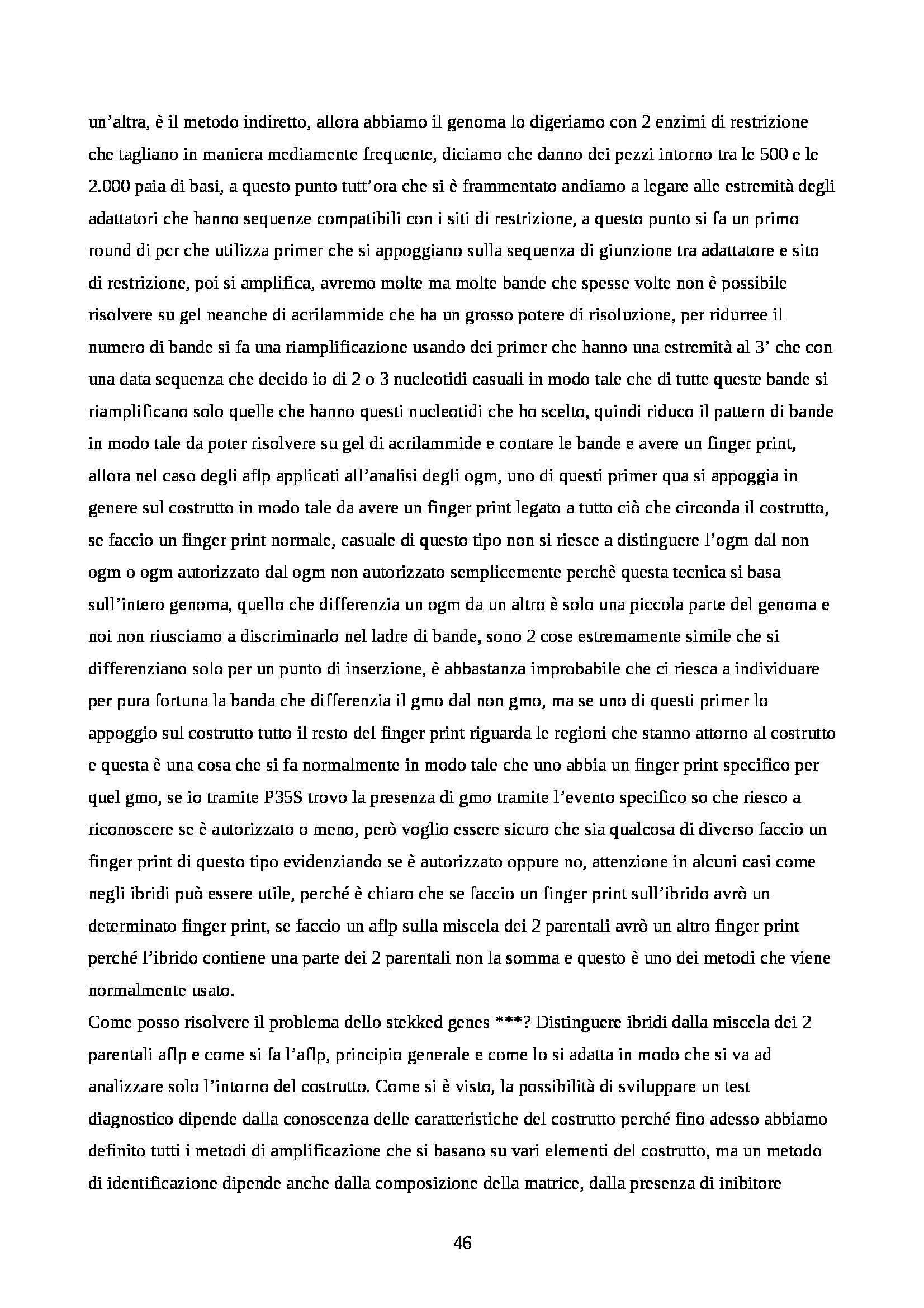 un’altra, è il metodo indiretto, allora abbiamo il genoma lo digeriamo con 2 enzimi di restrizione che tagliano in maniera mediamente frequente, diciamo che danno dei pezzi intorno tra le 500 e le 2.000 paia di basi, a questo punto tutt’ora che si è frammentato andiamo a legare alle estremità degli adattatori che hanno sequenze compatibili con i siti di restrizione, a questo punto si fa un primo round di pcr che utilizza primer che si appoggiano sulla sequenza di giunzione tra adattatore e sito di restrizione, poi si amplifica, avremo molte ma molte bande che spesse volte non è possibile risolvere su gel neanche di acrilammide che ha un grosso potere di risoluzione, per ridurree il numero di bande si fa una riamplificazione usando dei primer che hanno una estremità al 3’ che con una data sequenza che decido io di 2 o 3 nucleotidi casuali in modo tale che di tutte queste bande si riamplificano solo quelle che hanno questi nucleotidi che ho scelto, quindi riduco il pattern di bande in modo tale da poter risolvere su gel di acrilammide e contare le bande e avere un finger print, allora nel caso degli aflp applicati all’analisi degli ogm, uno di questi primer qua si appoggia in genere sul costrutto in modo tale da avere un finger print legato a tutto ciò che circonda il costrutto, se faccio un finger print normale, casuale di questo tipo non si riesce a distinguere l’ogm dal non ogm o ogm autorizzato dal ogm non autorizzato semplicemente perchè questa tecnica si basa sull’intero genoma, quello che differenzia un ogm da un altro è solo una piccola parte del genoma e noi non riusciamo a discriminarlo nel ladre di bande, sono 2 cose estremamente simile che si differenziano solo per un punto di inserzione, è abbastanza improbabile che ci riesca a individuare per pura fortuna la banda che differenzia il gmo dal non gmo, ma se uno di questi primer lo appoggio sul costrutto tutto il resto del finger print riguarda le regioni che stanno attorno al costrutto e questa è una cosa che si fa normalmente in modo tale che uno abbia un finger print specifico per quel gmo, se io tramite P35S trovo la presenza di gmo tramite l’evento specifico so che riesco a riconoscere se è autorizzato o meno, però voglio essere sicuro che sia qualcosa di diverso faccio un finger print di questo tipo evidenziando se è autorizzato oppure no, attenzione in alcuni casi come negli ibridi può essere utile, perché è chiaro che se faccio un finger print sull’ibrido avrò un determinato finger print, se faccio un aflp sulla miscela dei 2 parentali avrò un altro finger print perché l’ibrido contiene una parte dei 2 parentali non la somma e questo è uno dei metodi che viene normalmente usato.
Come posso risolvere il problema dello stekked genes ***? Distinguere ibridi dalla miscela dei 2 parentali aflp e come si fa l’aflp, principio generale e come lo si adatta in modo che si va ad analizzare solo l’intorno del costrutto. Come si è visto, la possibilità di sviluppare un test diagnostico dipende dalla conoscenza delle caratteristiche del costrutto perché fino adesso abbiamo definito tutti i metodi di amplificazione che si basano su vari elementi del costrutto, ma un metodo di identificazione dipende anche dalla composizione della matrice, dalla presenza di inibitore

46